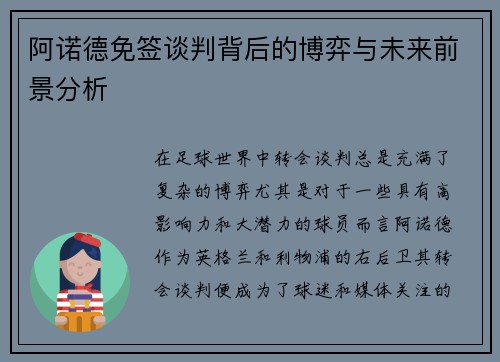 阿诺德免签谈判背后的博弈与未来前景分析

在足球世界中转会谈判总是充满了复杂的博弈尤其是对于一些具有高影响力和大潜力的球员而言阿诺德作为英格兰和利物浦的右后卫其转会谈判便成为了球迷和媒体关注的